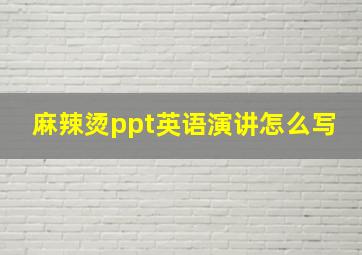 麻辣烫ppt英语演讲怎么写